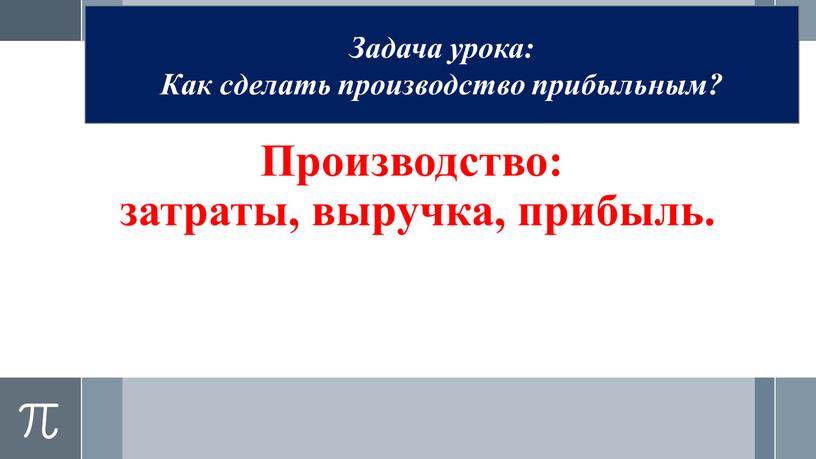 Задача урока:
Как сделать производство прибыльным?

Производство:
затраты, выручка, прибыль.

$\pi$